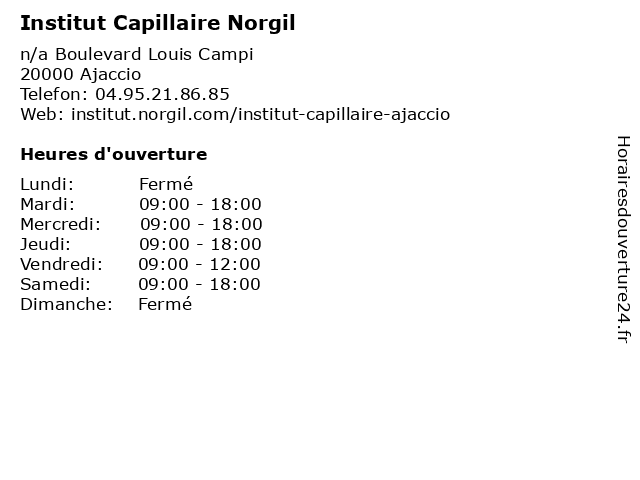 Institut Capillaire Norgil

n/a Boulevard Louis Campi
20000 Ajaccio
Telefon: 04.95.21.86.85
Web: institut.norgil.com/institut-capillaire-ajaccio

Heures d'ouverture

Lundi: Fermé
Mardi: 09:00 - 18:00
Mercredi: 09:00 - 18:00
Jeudi: 09:00 - 18:00
Vendredi: 09:00 - 12:00
Samedi: 09:00 - 18:00
Dimanche: Fermé

Horairesdouverture24.fr